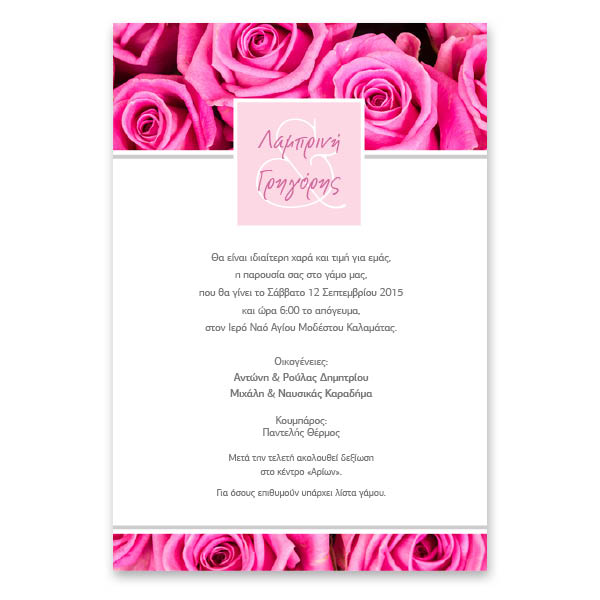 Λαμπρινή
&
Γρηγόρης

Θα είναι ιδιαίτερη χαρά και τιμή για εμάς,
η παρουσία σας στο γάμο μας,
που θα γίνει το Σάββατο 12 Σεπτεμβρίου 2015
και ώρα 6:00 το απόγευμα,
στον Ιερό Ναό Αγίου Μοδέστου Καλαμάτας.

Οικογένειες:
Αντώνη & Ρούλας Δημητρίου
Μιχάλη & Ναυσικάς Καραδήμα

Κουμπάρος:
Παντελής Θέρμος

Μετά την τελετή ακολουθεί δεξίωση
στο κέντρο «Αρίων».

Για όσους επιθυμούν υπάρχει λίστα γάμου.